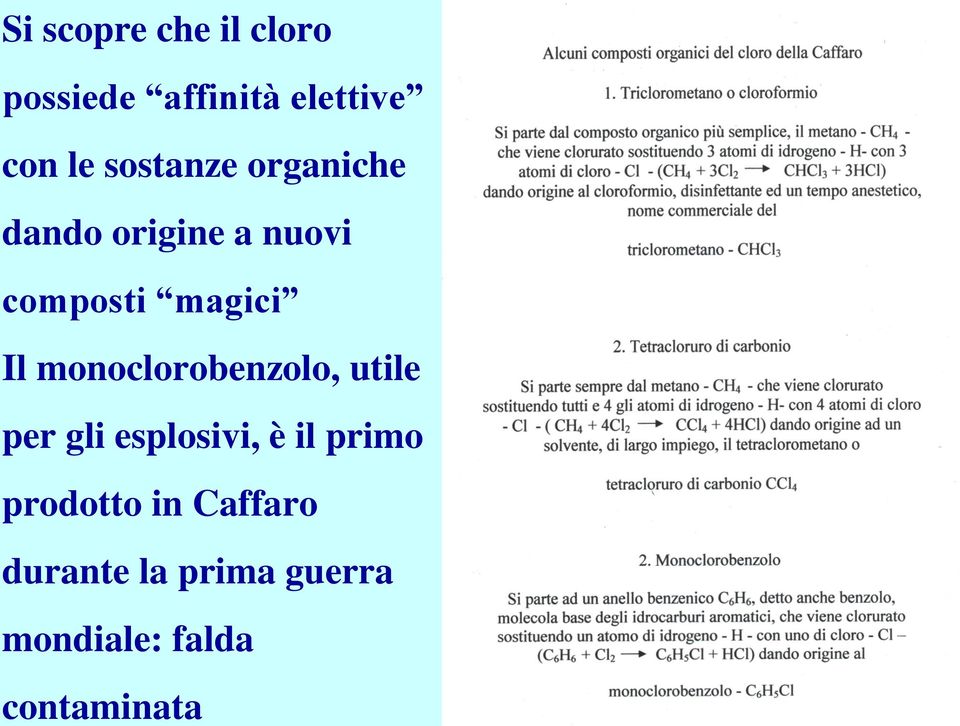 Si scopre che il cloro possiede “affinità elettive” con le sostanze organiche dando origine a nuovi composti “magici”
Il monoclorobenzolo, utile per gli esplosivi, è il primo prodotto in Caffaro durante la prima guerra mondiale: falda contaminata

Alcuni composti organici del cloro della Caffaro

1. Triclorometano o cloroformio

Si parte dal composto organico più semplice, il metano - $CH_4$ - che viene clorurato sostituendo 3 atomi di idrogeno - H- con 3 atomi di cloro - Cl - ($CH_4 + 3Cl_2 \rightarrow CHCl_3 + 3HCl$) dando origine al cloroformio, disinfettante ed un tempo anestetico, nome commerciale del

triclorometano - $CHCl_3$

2. Tetracloruro di carbonio

Si parte sempre dal metano - $CH_4$ - che viene clorurato sostituendo tutti e 4 gli atomi di idrogeno - H- con 4 atomi di cloro - Cl - ( $CH_4 + 4Cl_2 \rightarrow CCl_4 + 4HCl$) dando origine ad un solvente, di largo impiego, il tetraclorometano o

tetracloruro di carbonio $CCl_4$

2. Monoclorobenzolo

Si parte ad un anello benzenico $C_6H_6$, detto anche benzolo, molecola base degli idrocarburi aromatici, che viene clorurato sostituendo un atomo di idrogeno - H - con uno di cloro - Cl – ($C_6H_6 + Cl_2 \rightarrow C_6H_5Cl + HCl$) dando origine al

monoclorobenzolo - $C_6H_5Cl$